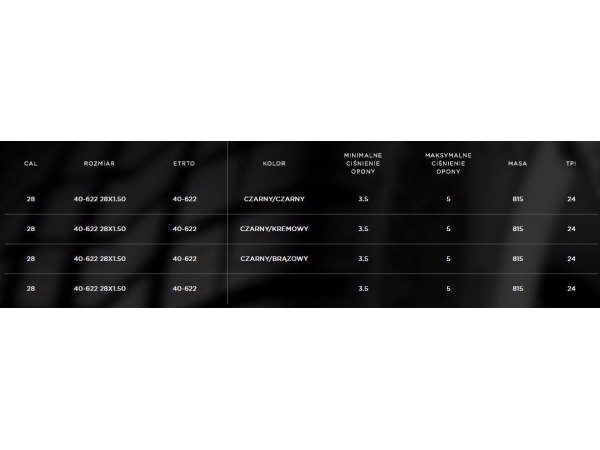 | CAL | ROZMIAR | ETRTO | KOLOR | MINIMALNE CIŚNIENIE OPONY | MAKSYMALNE CIŚNIENIE OPONY | MASA | TPI |
|---|---|---|---|---|---|---|---|
| 28 | 40-622 28X1.50 | 40-622 | CZARNY/CZARNY | 3.5 | 5 | 815 | 24 |
| 28 | 40-622 28X1.50 | 40-622 | CZARNY/KREMOWY | 3.5 | 5 | 815 | 24 |
| 28 | 40-622 28X1.50 | 40-622 | CZARNY/BRĄZOWY | 3.5 | 5 | 815 | 24 |
| 28 | 40-622 28X1.50 | 40-622 | | 3.5 | 5 | 815 | 24 |